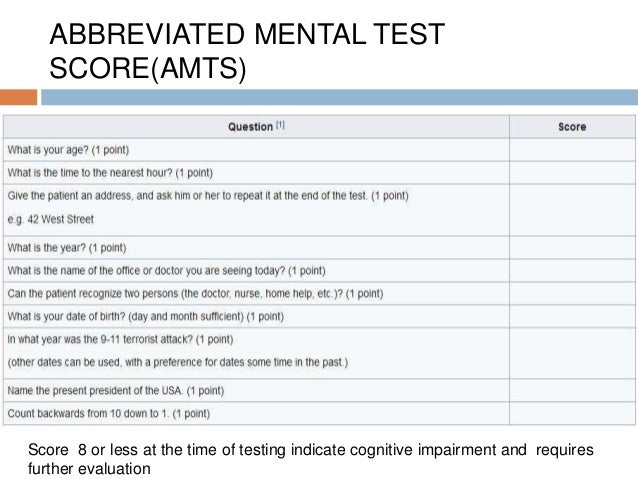 ABBREVIATED MENTAL TEST SCORE(AMTS)

| Question [1] | Score |
|---|---|
| What is your age? (1 point) | |
| What is the time to the nearest hour? (1 point) | |
| Give the patient an address, and ask him or her to repeat it at the end of the test. (1 point) e.g. 42 West Street | |
| What is the year? (1 point) | |
| What is the name of the office or doctor you are seeing today? (1 point) | |
| Can the patient recognize two persons (the doctor, nurse, home help, etc.)? (1 point) | |
| What is your date of birth? (day and month sufficient) (1 point) | |
| In what year was the 9-11 terrorist attack? (1 point) (other dates can be used, with a preference for dates some time in the past.) | |
| Name the present president of the USA. (1 point) | |
| Count backwards from 10 down to 1. (1 point) | |

Score 8 or less at the time of testing indicate cognitive impairment and requires further evaluation